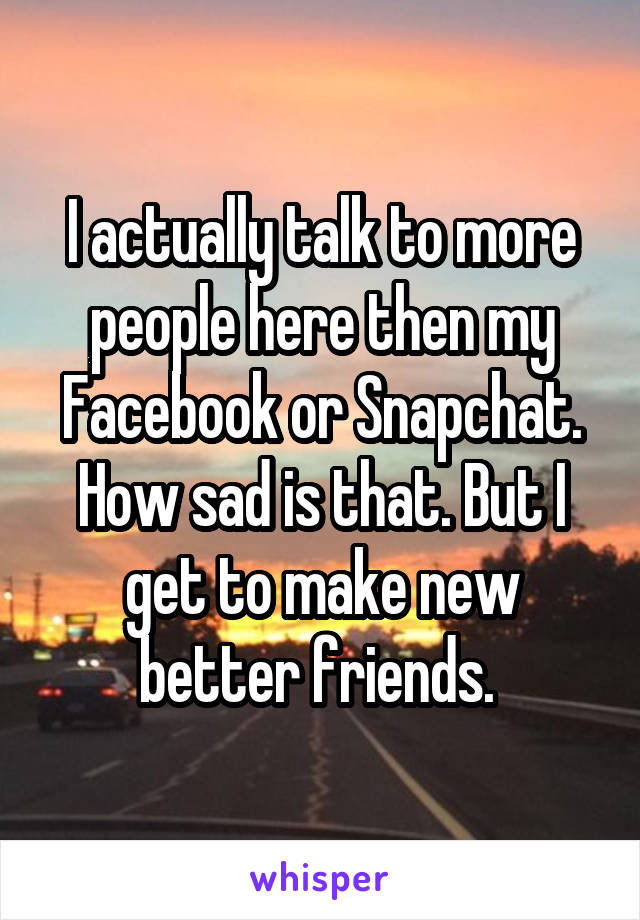 I actually talk to more people here then my Facebook or Snapchat. How sad is that. But I get to make new better friends.

whisper